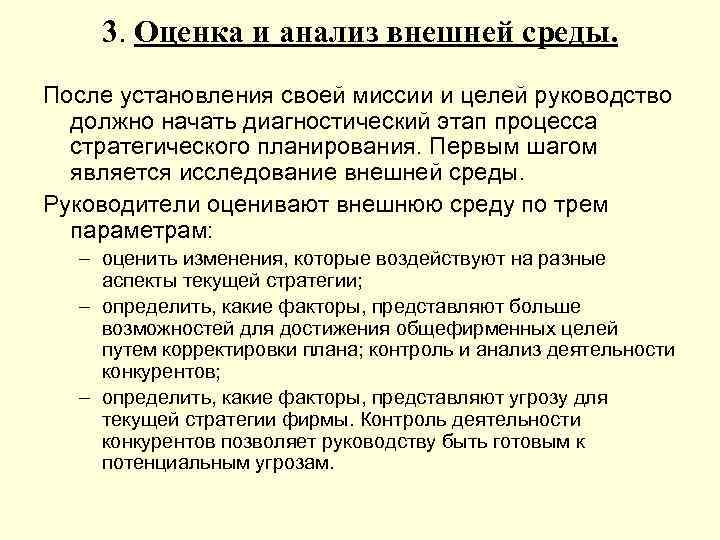 3. Оценка и анализ внешней среды.

После установления своей миссии и целей руководство должно начать диагностический этап процесса стратегического планирования. Первым шагом является исследование внешней среды.

Руководители оценивают внешнюю среду по трем параметрам:

– оценить изменения, которые воздействуют на разные аспекты текущей стратегии;

– определить, какие факторы, представляют больше возможностей для достижения общефирменных целей путем корректировки плана; контроль и анализ деятельности конкурентов;

– определить, какие факторы, представляют угрозу для текущей стратегии фирмы. Контроль деятельности конкурентов позволяет руководству быть готовым к потенциальным угрозам.